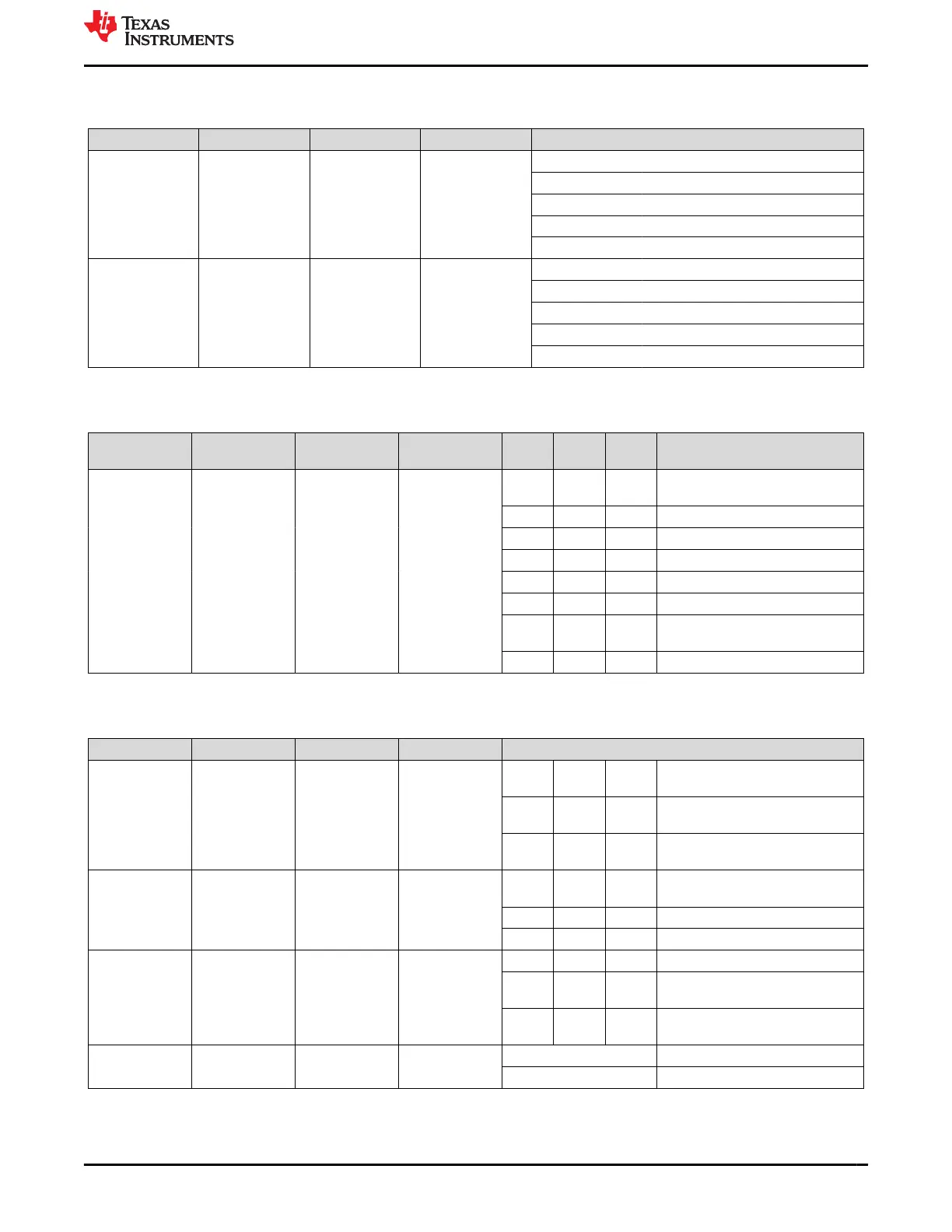 TEXAS INSTRUMENTS